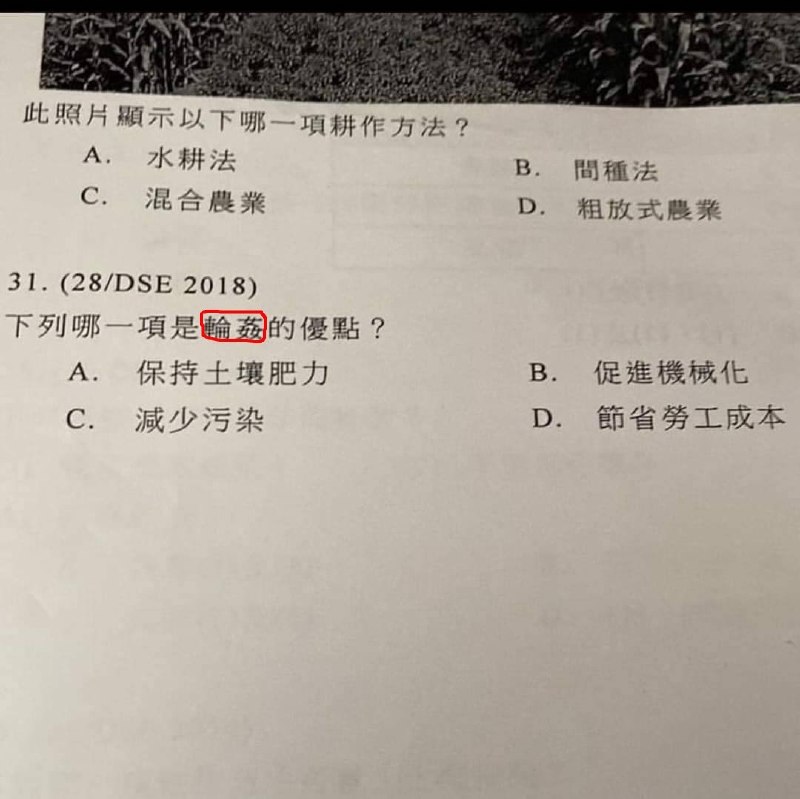 此照片顯示以下哪一項耕作方法？

A. 水耕法 B. 間種法

C. 混合農業 D. 粗放式農業

31. (28/DSE 2018)

下列哪一項是輪姦的優點？

A. 保持土壤肥力 B. 促進機械化

C. 減少污染 D. 節省勞工成本